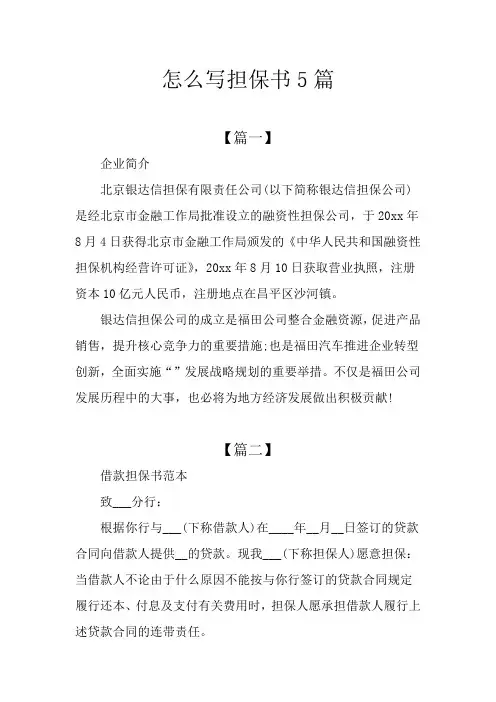 怎么写担保书5篇

【篇一】

企业简介

北京银达信担保有限责任公司(以下简称银达信担保公司)是经北京市金融工作局批准设立的融资性担保公司，于20xx年8月4日获得北京市金融工作局颁发的《中华人民共和国融资性担保机构经营许可证》，20xx年8月10日获取营业执照，注册资本10亿元人民币，注册地点在昌平区沙河镇。

银达信担保公司的成立是福田公司整合金融资源，促进产品销售，提升核心竞争力的重要措施;也是福田汽车推进企业转型创新，全面实施“”发展战略规划的重要举措。不仅是福田公司发展历程中的大事，也必将为地方经济发展做出积极贡献!

【篇二】

借款担保书范本

致___分行：

根据你行与___(下称借款人)在____年__月__日签订的贷款合同向借款人提供__的贷款。现我___(下称担保人)愿意担保：当借款人不论由于什么原因不能按与你行签订的贷款合同规定履行还本、付息及支付有关费用时，担保人愿承担借款人履行上述贷款合同的连带责任。